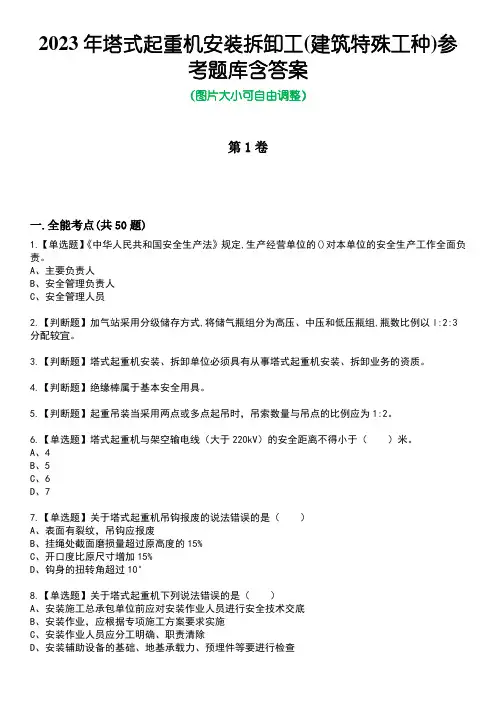 2023 年塔式起重机安装拆卸工(建筑特殊工种)参考题库含答案

(图片大小可自由调整)

第 1 卷

一.全能考点(共 50 题)

1.【单选题】《中华人民共和国安全生产法》规定,生产经营单位的()对本单位的安全生产工作全面负责。
A、主要负责人
B、安全管理负责人
C、安全管理人员

2.【判断题】加气站采用分级储存方式,将储气瓶组分为高压、中压和低压瓶组,瓶数比例以 1:2:3 分配较宜。

3.【判断题】塔式起重机安装、拆卸单位必须具有从事塔式起重机安装、拆卸业务的资质。

4.【判断题】绝缘棒属于基本安全用具。

5.【判断题】起重吊装当采用两点或多点起吊时,吊索数量与吊点的比例应为 1:2。

6.【单选题】塔式起重机与架空输电线(大于 220kV)的安全距离不得小于(　　)米。
A、4
B、5
C、6
D、7

7.【单选题】关于塔式起重机吊钩报废的说法错误的是(　　)
A、表面有裂纹,吊钩应报废
B、挂绳处截面磨损量超过原高度的 15%
C、开口度比原尺寸增加 15%
D、钩身的扭转角超过 10°

8.【单选题】关于塔式起重机下列说法错误的是(　　)
A、安装施工总承包单位前应对安装作业人员进行安全技术交底
B、安装作业,应根据专项施工方案要求实施
C、安装作业人员应分工明确、职责清除
D、安装辅助设备的基础、地基承载力、预埋件等要进行检查